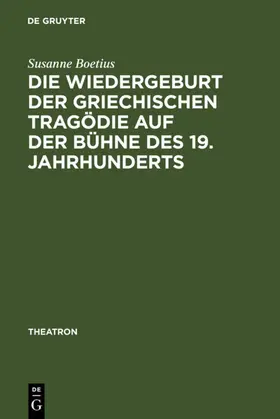 DE GRUYTER

Susanne Boetius

DIE WIEDERGEBURT DER GRIECHISCHEN TRAGÖDIE AUF DER BÜHNE DES 19. JAHRHUNDERTS

THEATRON

DE
G